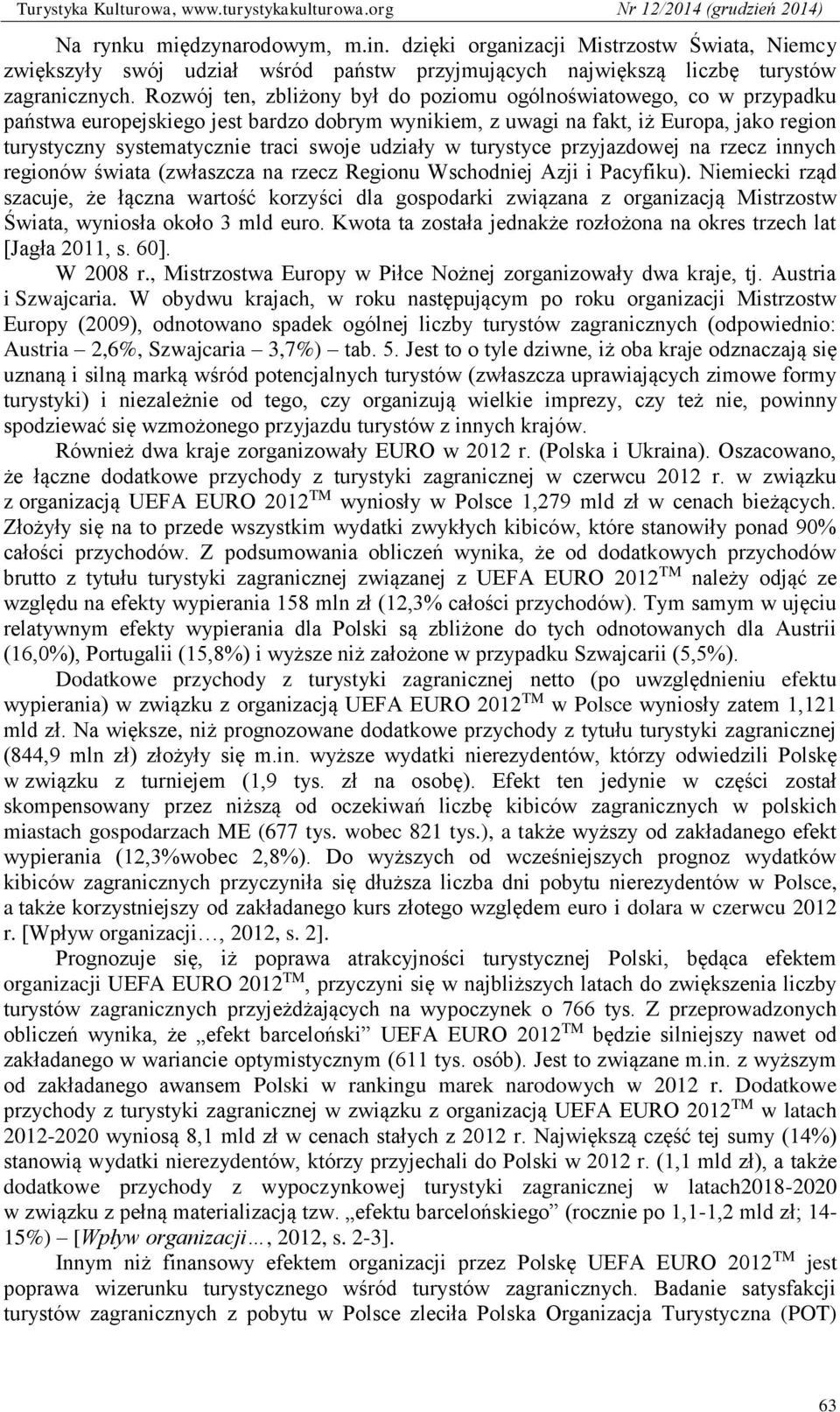 Turystyka Kulturowa, www.turystykakulturowa.org Nr 12/2014 (grudzień 2014)

Na rynku międzynarodowym, m.in. dzięki organizacji Mistrzostw Świata, Niemcy zwiększyły swój udział wśród państw przyjmujących największą liczbę turystów zagranicznych. Rozwój ten, zbliżony był do poziomu ogólnoświatowego, co w przypadku państwa europejskiego jest bardzo dobrym wynikiem, z uwagi na fakt, iż Europa, jako region turystyczny systematycznie traci swoje udziały w turystyce przyjazdowej na rzecz innych regionów świata (zwłaszcza na rzecz Regionu Wschodniej Azji i Pacyfiku). Niemiecki rząd szacuje, że łączna wartość korzyści dla gospodarki związana z organizacją Mistrzostw Świata, wyniosła około 3 mld euro. Kwota ta została jednakże rozłożona na okres trzech lat [Jagła 2011, s. 60].

W 2008 r., Mistrzostwa Europy w Piłce Nożnej zorganizowały dwa kraje, tj. Austria i Szwajcaria. W obydwu krajach, w roku następującym po roku organizacji Mistrzostw Europy (2009), odnotowano spadek ogólnej liczby turystów zagranicznych (odpowiednio: Austria – 2,6%, Szwajcaria – 3,7%) – tab. 5. Jest to o tyle dziwne, iż oba kraje odznaczają się uznaną i silną marką wśród potencjalnych turystów (zwłaszcza uprawiających zimowe formy turystyki) i niezależnie od tego, czy organizują wielkie imprezy, czy też nie, powinny spodziewać się wzmożonego przyjazdu turystów z innych krajów.

Również dwa kraje zorganizowały EURO w 2012 r. (Polska i Ukraina). Oszacowano, że łączne dodatkowe przychody z turystyki zagranicznej w czerwcu 2012 r. w związku z organizacją UEFA EURO 2012$^{TM}$ wyniosły w Polsce 1,279 mld zł w cenach bieżących. Złożyły się na to przede wszystkim wydatki zwykłych kibiców, które stanowiły ponad 90% całości przychodów. Z podsumowania obliczeń wynika, że od dodatkowych przychodów brutto z tytułu turystyki zagranicznej związanej z UEFA EURO 2012$^{TM}$ należy odjąć ze względu na efekty wypierania 158 mln zł (12,3% całości przychodów). Tym samym w ujęciu relatywnym efekty wypierania dla Polski są zbliżone do tych odnotowanych dla Austrii (16,0%), Portugalii (15,8%) i wyższe niż założone w przypadku Szwajcarii (5,5%).

Dodatkowe przychody z turystyki zagranicznej netto (po uwzględnieniu efektu wypierania) w związku z organizacją UEFA EURO 2012$^{TM}$ w Polsce wyniosły zatem 1,121 mld zł. Na większe, niż prognozowane dodatkowe przychody z tytułu turystyki zagranicznej (844,9 mln zł) złożyły się m.in. wyższe wydatki nierezydentów, którzy odwiedzili Polskę w związku z turniejem (1,9 tys. zł na osobę). Efekt ten jedynie w części został skompensowany przez niższą od oczekiwań liczbę kibiców zagranicznych w polskich miastach gospodarzach ME (677 tys. wobec 821 tys.), a także wyższy od zakładanego efekt wypierania (12,3%wobec 2,8%). Do wyższych od wcześniejszych prognoz wydatków kibiców zagranicznych przyczyniła się dłuższa liczba dni pobytu nierezydentów w Polsce, a także korzystniejszy od zakładanego kurs złotego względem euro i dolara w czerwcu 2012 r. [Wpływ organizacji…, 2012, s. 2].

Prognozuje się, iż poprawa atrakcyjności turystycznej Polski, będąca efektem organizacji UEFA EURO 2012$^{TM}$, przyczyni się w najbliższych latach do zwiększenia liczby turystów zagranicznych przyjeżdżających na wypoczynek o 766 tys. Z przeprowadzonych obliczeń wynika, że „efekt barceloński” UEFA EURO 2012$^{TM}$ będzie silniejszy nawet od zakładanego w wariancie optymistycznym (611 tys. osób). Jest to związane m.in. z wyższym od zakładanego awansem Polski w rankingu marek narodowych w 2012 r. Dodatkowe przychody z turystyki zagranicznej w związku z organizacją UEFA EURO 2012$^{TM}$ w latach 2012-2020 wyniosą 8,1 mld zł w cenach stałych z 2012 r. Największą część tej sumy (14%) stanowią wydatki nierezydentów, którzy przyjechali do Polski w 2012 r. (1,1 mld zł), a także dodatkowe przychody z wypoczynkowej turystyki zagranicznej w latach2018-2020 w związku z pełną materializacją tzw. „efektu barcelońskiego” (rocznie po 1,1-1,2 mld zł; 14-15%) – [Wpływ organizacji…, 2012, s. 2-3].

Innym niż finansowy efektem organizacji przez Polskę UEFA EURO 2012$^{TM}$ jest poprawa wizerunku turystycznego wśród turystów zagranicznych. Badanie satysfakcji turystów zagranicznych z pobytu w Polsce zleciła Polska Organizacja Turystyczna (POT)

63